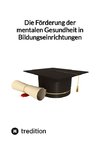 Die Förderung der mentalen Gesundheit in Bildungseinrichtungen

tredition